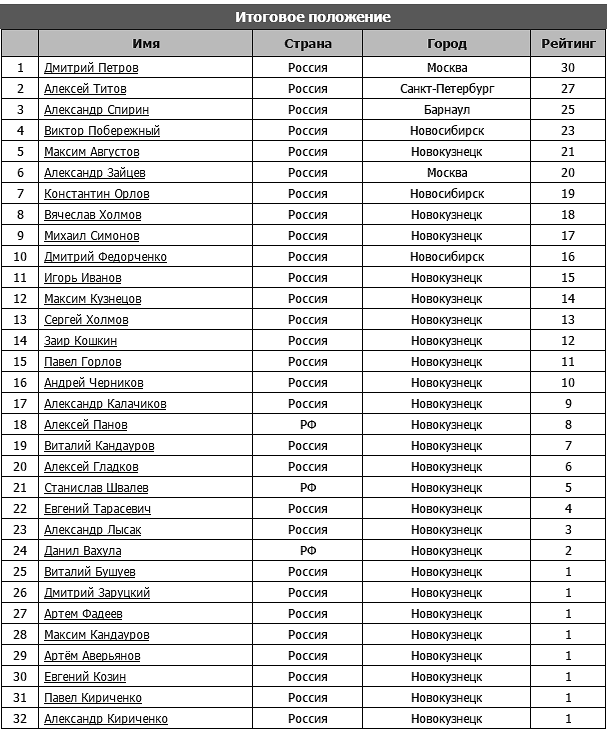 Итоговое положение

|  | Имя | Страна | Город | Рейтинг |
|---|---|---|---|---|
| 1 | Дмитрий Петров | Россия | Москва | 30 |
| 2 | Алексей Титов | Россия | Санкт-Петербург | 27 |
| 3 | Александр Спирин | Россия | Барнаул | 25 |
| 4 | Виктор Побережный | Россия | Новосибирск | 23 |
| 5 | Максим Августов | Россия | Новокузнецк | 21 |
| 6 | Александр Зайцев | Россия | Москва | 20 |
| 7 | Константин Орлов | Россия | Новосибирск | 19 |
| 8 | Вячеслав Холмов | Россия | Новокузнецк | 18 |
| 9 | Михаил Симонов | Россия | Новокузнецк | 17 |
| 10 | Дмитрий Федорченко | Россия | Новосибирск | 16 |
| 11 | Игорь Иванов | Россия | Новокузнецк | 15 |
| 12 | Максим Кузнецов | Россия | Новокузнецк | 14 |
| 13 | Сергей Холмов | Россия | Новокузнецк | 13 |
| 14 | Заир Кошкин | Россия | Новокузнецк | 12 |
| 15 | Павел Горлов | Россия | Новокузнецк | 11 |
| 16 | Андрей Черников | Россия | Новокузнецк | 10 |
| 17 | Александр Калачиков | Россия | Новокузнецк | 9 |
| 18 | Алексей Панов | РФ | Новокузнецк | 8 |
| 19 | Виталий Кандауров | Россия | Новокузнецк | 7 |
| 20 | Алексей Гладков | Россия | Новокузнецк | 6 |
| 21 | Станислав Швалев | РФ | Новокузнецк | 5 |
| 22 | Евгений Тарасевич | Россия | Новокузнецк | 4 |
| 23 | Александр Лысак | Россия | Новокузнецк | 3 |
| 24 | Данил Вахула | РФ | Новокузнецк | 2 |
| 25 | Виталий Бушуев | Россия | Новокузнецк | 1 |
| 26 | Дмитрий Заруцкий | Россия | Новокузнецк | 1 |
| 27 | Артем Фадеев | Россия | Новокузнецк | 1 |
| 28 | Максим Кандауров | Россия | Новокузнецк | 1 |
| 29 | Артём Аверьянов | Россия | Новокузнецк | 1 |
| 30 | Евгений Козин | Россия | Новокузнецк | 1 |
| 31 | Павел Кириченко | Россия | Новокузнецк | 1 |
| 32 | Александр Кириченко | Россия | Новокузнецк | 1 |